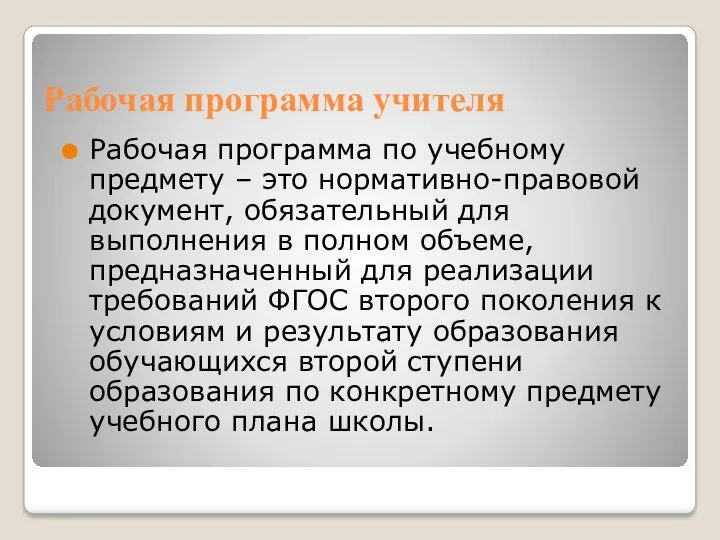 Рабочая программа учителя

Рабочая программа по учебному предмету – это нормативно-правовой документ, обязательный для выполнения в полном объеме, предназначенный для реализации требований ФГОС второго поколения к условиям и результату образования обучающихся второй ступени образования по конкретному предмету учебного плана школы.